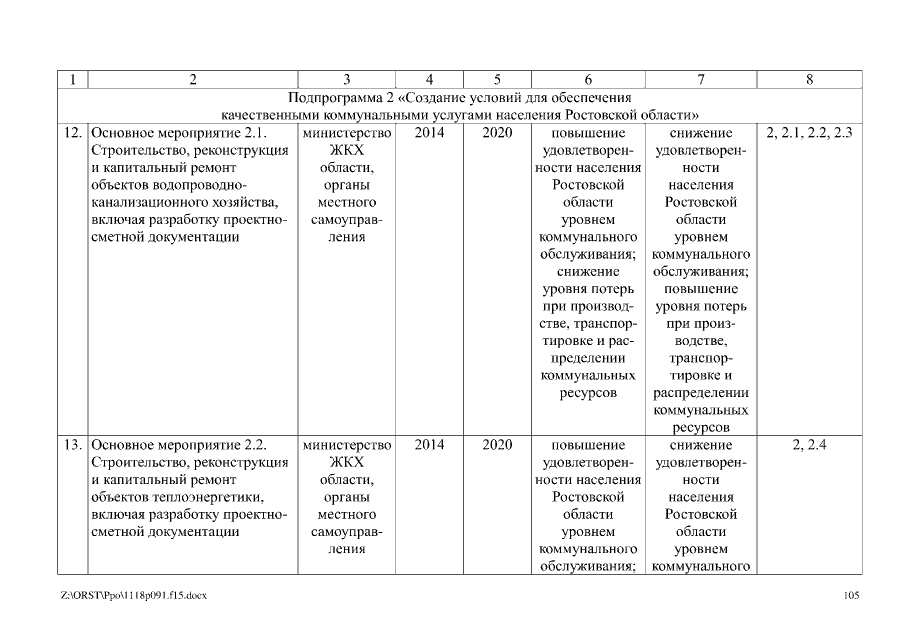 | 1 | 2 | 3 | 4 | 5 | 6 | 7 | 8 |
|---|---|---|---|---|---|---|---|
| Подпрограмма 2 «Создание условий для обеспечения качественными коммунальными услугами населения Ростовской области» | | | | | | | |
| 12. | Основное мероприятие 2.1. Строительство, реконструкция и капитальный ремонт объектов водопроводно-канализационного хозяйства, включая разработку проектно-сметной документации | министерство ЖКХ области, органы местного самоуправления | 2014 | 2020 | повышение удовлетворенности населения Ростовской области уровнем коммунального обслуживания; снижение уровня потерь при производстве, транспортировке и распределении коммунальных ресурсов | снижение удовлетворенности населения Ростовской области уровнем коммунального обслуживания; повышение уровня потерь при производстве, транспортировке и распределении коммунальных ресурсов | 2, 2.1, 2.2, 2.3 |
| 13. | Основное мероприятие 2.2. Строительство, реконструкция и капитальный ремонт объектов теплоэнергетики, включая разработку проектно-сметной документации | министерство ЖКХ области, органы местного самоуправления | 2014 | 2020 | повышение удовлетворенности населения Ростовской области уровнем коммунального обслуживания; | снижение удовлетворенности населения Ростовской области уровнем коммунального | 2, 2.4 |

Z:\ORST\Ppo\1118p091.f15.docx 105